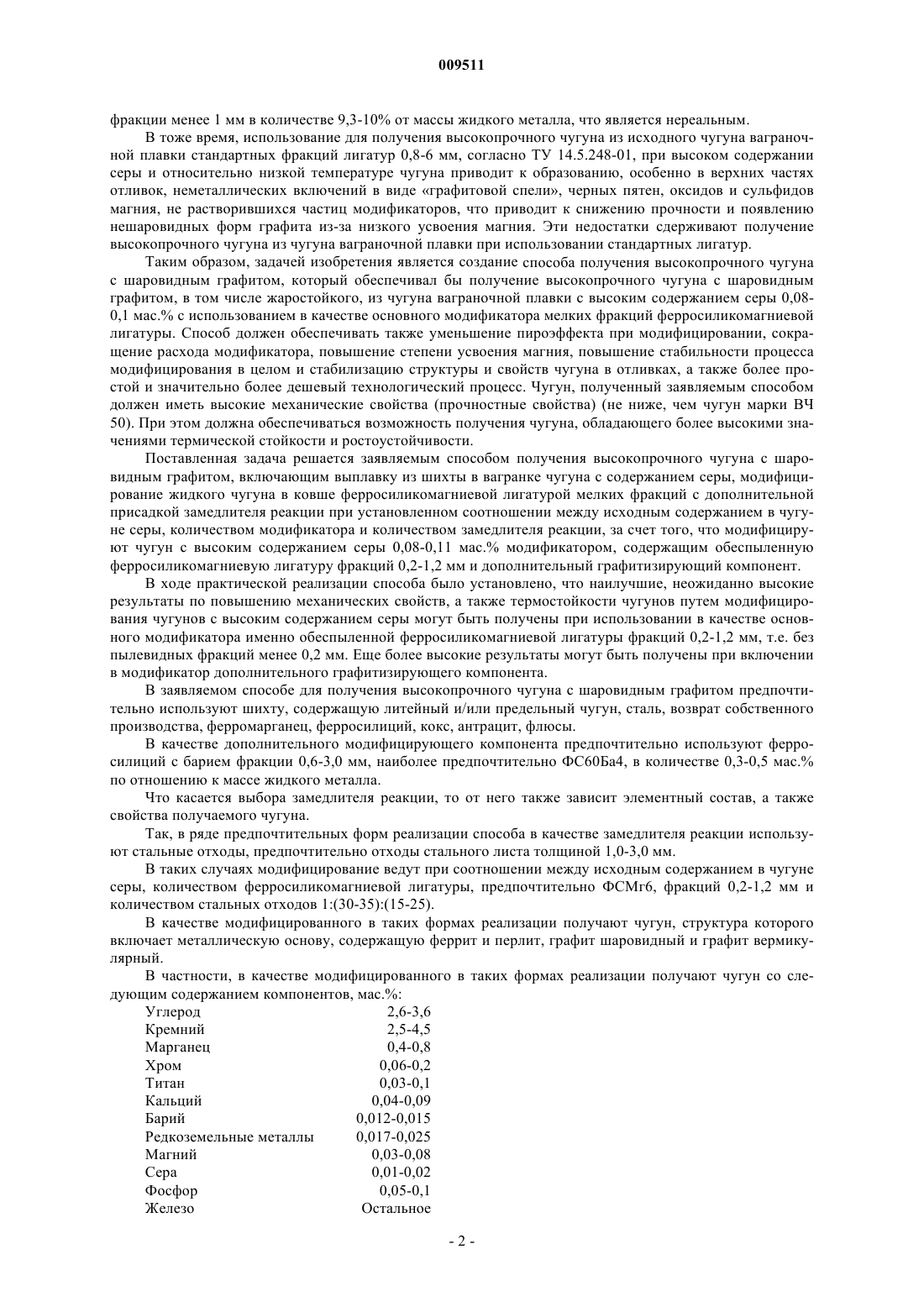 009511

фракции менее 1 мм в количестве 9,3-10% от массы жидкого металла, что является нереальным.

В тоже время, использование для получения высокопрочного чугуна из исходного чугуна ваграночной плавки стандартных фракций лигатур 0,8-6 мм, согласно ТУ 14.5.248-01, при высоком содержании серы и относительно низкой температуре чугуна приводит к образованию, особенно в верхних частях отливок, неметаллических включений в виде «графитовой спели», черных пятен, оксидов и сульфидов магния, не растворившихся частиц модификаторов, что приводит к снижению прочности и появлению нешаровидных форм графита из-за низкого усвоения магния. Эти недостатки сдерживают получение высокопрочного чугуна из чугуна ваграночной плавки при использовании стандартных лигатур.

Таким образом, задачей изобретения является создание способа получения высокопрочного чугуна с шаровидным графитом, который обеспечивал бы получение высокопрочного чугуна с шаровидным графитом, в том числе жаростойкого, из чугуна ваграночной плавки с высоким содержанием серы 0,08-0,1 мас.% с использованием в качестве основного модификатора мелких фракций ферросиликомагниевой лигатуры. Способ должен обеспечивать также уменьшение пироэффекта при модифицировании, сокращение расхода модификатора, повышение степени усвоения магния, повышение стабильности процесса модифицирования в целом и стабилизацию структуры и свойств чугуна в отливках, а также более простой и значительно более дешевый технологический процесс. Чугун, полученный заявляемым способом должен иметь высокие механические свойства (прочностные свойства) (не ниже, чем чугун марки ВЧ 50). При этом должна обеспечиваться возможность получения чугуна, обладающего более высокими значениями термической стойкости и ростоустойчивости.

Поставленная задача решается заявляемым способом получения высокопрочного чугуна с шаровидным графитом, включающим выплавку из шихты в вагранке чугуна с содержанием серы, модифицирование жидкого чугуна в ковше ферросиликомагниевой лигатурой мелких фракций с дополнительной присадкой замедлителя реакции при установленном соотношении между исходным содержанием в чугуне серы, количеством модификатора и количеством замедлителя реакции, за счет того, что модифицируют чугун с высоким содержанием серы 0,08-0,11 мас.% модификатором, содержащим обеспыленную ферросиликомагниевую лигатуру фракций 0,2-1,2 мм и дополнительный графитизирующий компонент.

В ходе практической реализации способа было установлено, что наилучшие, неожиданно высокие результаты по повышению механических свойств, а также термостойкости чугунов путем модифицирования чугунов с высоким содержанием серы могут быть получены при использовании в качестве основного модификатора именно обеспыленной ферросиликомагниевой лигатуры фракций 0,2-1,2 мм, т.е. без пылевидных фракций менее 0,2 мм. Еще более высокие результаты могут быть получены при включении в модификатор дополнительного графитизирующего компонента.

В заявляемом способе для получения высокопрочного чугуна с шаровидным графитом предпочтительно используют шихту, содержащую литейный и/или предельный чугун, сталь, возврат собственного производства, ферромарганец, ферросилиций, кокс, антрацит, флюсы.

В качестве дополнительного модифицирующего компонента предпочтительно используют ферросилиций с барием фракции 0,6-3,0 мм, наиболее предпочтительно ФС60Ба4, в количестве 0,3-0,5 мас.% по отношению к массе жидкого металла.

Что касается выбора замедлителя реакции, то от него также зависит элементный состав, а также свойства получаемого чугуна.

Так, в ряде предпочтительных форм реализации способа в качестве замедлителя реакции используют стальные отходы, предпочтительно отходы стального листа толщиной 1,0-3,0 мм.

В таких случаях модифицирование ведут при соотношении между исходным содержанием в чугуне серы, количеством ферросиликомагниевой лигатуры, предпочтительно ФСМг6, фракций 0,2-1,2 мм и количеством стальных отходов 1:(30-35):(15-25).

В качестве модифицированного в таких формах реализации получают чугун, структура которого включает металлическую основу, содержащую феррит и перлит, графит шаровидный и графит вермикулярный.

В частности, в качестве модифицированного в таких формах реализации получают чугун со следующим содержанием компонентов, мас.%:

| | |
|---|---|
| Углерод | 2,6-3,6 |
| Кремний | 2,5-4,5 |
| Марганец | 0,4-0,8 |
| Хром | 0,06-0,2 |
| Титан | 0,03-0,1 |
| Кальций | 0,04-0,09 |
| Барий | 0,012-0,015 |
| Редкоземельные металлы | 0,017-0,025 |
| Магний | 0,03-0,08 |
| Сера | 0,01-0,02 |
| Фосфор | 0,05-0,1 |
| Железо | Остальное |

- 2 -